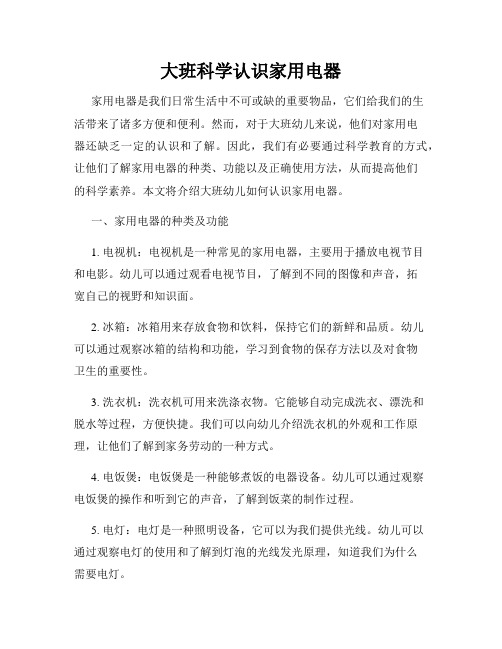 大班科学认识家用电器

家用电器是我们日常生活中不可或缺的重要物品，它们给我们的生活带来了诸多方便和便利。然而，对于大班幼儿来说，他们对家用电器还缺乏一定的认识和了解。因此，我们有必要通过科学教育的方式，让他们了解家用电器的种类、功能以及正确使用方法，从而提高他们的科学素养。本文将介绍大班幼儿如何认识家用电器。

一、家用电器的种类及功能

1. 电视机：电视机是一种常见的家用电器，主要用于播放电视节目和电影。幼儿可以通过观看电视节目，了解到不同的图像和声音，拓宽自己的视野和知识面。

2. 冰箱：冰箱用来存放食物和饮料，保持它们的新鲜和品质。幼儿可以通过观察冰箱的结构和功能，学习到食物的保存方法以及对食物卫生的重要性。

3. 洗衣机：洗衣机可用来洗涤衣物。它能够自动完成洗衣、漂洗和脱水等过程，方便快捷。我们可以向幼儿介绍洗衣机的外观和工作原理，让他们了解到家务劳动的一种方式。

4. 电饭煲：电饭煲是一种能够煮饭的电器设备。幼儿可以通过观察电饭煲的操作和听到它的声音，了解到饭菜的制作过程。

5. 电灯：电灯是一种照明设备，它可以为我们提供光线。幼儿可以通过观察电灯的使用和了解到灯泡的光线发光原理，知道我们为什么需要电灯。